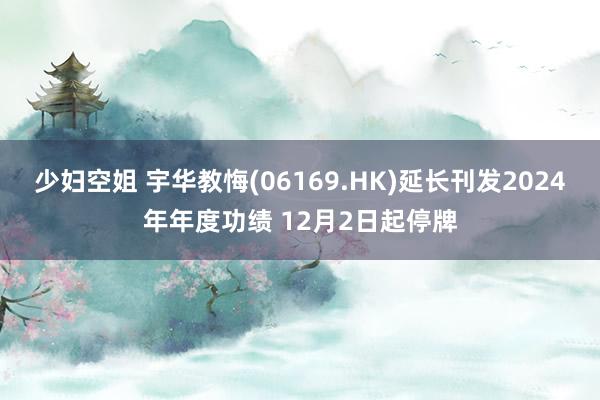 少妇空姐 宇华教悔(06169.HK)延长刊发2024年年度功绩 12月2日起停牌